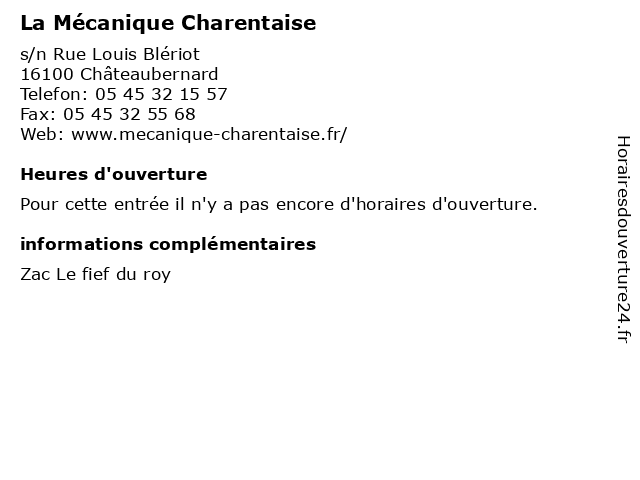 La Mécanique Charentaise

s/n Rue Louis Blériot
16100 Châteaubernard
Telefon: 05 45 32 15 57
Fax: 05 45 32 55 68
Web: www.mecanique-charentaise.fr/

Heures d'ouverture

Pour cette entrée il n'y a pas encore d'horaires d'ouverture.

informations complémentaires

Zac Le fief du roy

Horairesdouverture24.fr